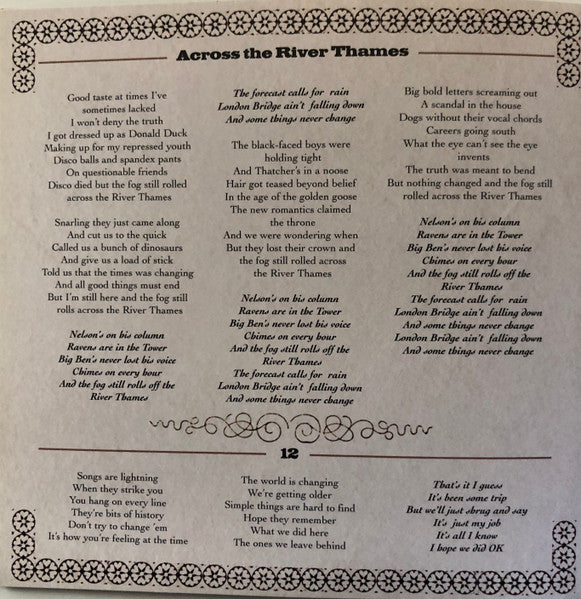 Across the River Thames

Good taste at times I've sometimes lacked
I won't deny the truth
I got dressed up as Donald Duck
Making up for my repressed youth
Disco balls and spandex pants
On questionable friends
Disco died but the fog still rolled across the River Thames

Snarling they just came along
And cut us to the quick
Called us a bunch of dinosaurs
And give us a load of stick
Told us that the times was changing
And all good things must end
But I'm still here and the fog still rolls across the River Thames

Nelson's on his column
Ravens are in the Tower
Big Ben's never lost his voice
Chimes on every hour
And the fog still rolls off the River Thames

The forecast calls for rain
London Bridge ain't falling down
And some things never change

The black-faced boys were holding tight
And Thatcher's in a noose
Hair got teased beyond belief
In the age of the golden goose
The new romantics claimed the throne
And we were wondering when
But they lost their crown and the fog still rolled across the River Thames

Nelson's on his column
Ravens are in the Tower
Big Ben's never lost his voice
Chimes on every hour
And the fog still rolls off the River Thames
The forecast calls for rain
London Bridge ain't falling down
And some things never change

Big bold letters screaming out
A scandal in the house
Dogs without their vocal chords
Careers going south
What the eye can't see the eye invents
The truth was meant to bend
But nothing changed and the fog still rolled across the River Thames

Nelson's on his column
Ravens are in the Tower
Big Ben's never lost his voice
Chimes on every hour
And the fog still rolls off the River Thames
The forecast calls for rain
London Bridge ain't falling down
And some things never change
London Bridge ain't falling down
And some things never change

12

Songs are lightning
When they strike you
You hang on every line
They're bits of history
Don't try to change 'em
It's how you're feeling at the time

The world is changing
We're getting older
Simple things are hard to find
Hope they remember
What we did here
The ones we leave behind

That's it I guess
It's been some trip
But we'll just shrug and say
It's just my job
It's all I know
I hope we did OK